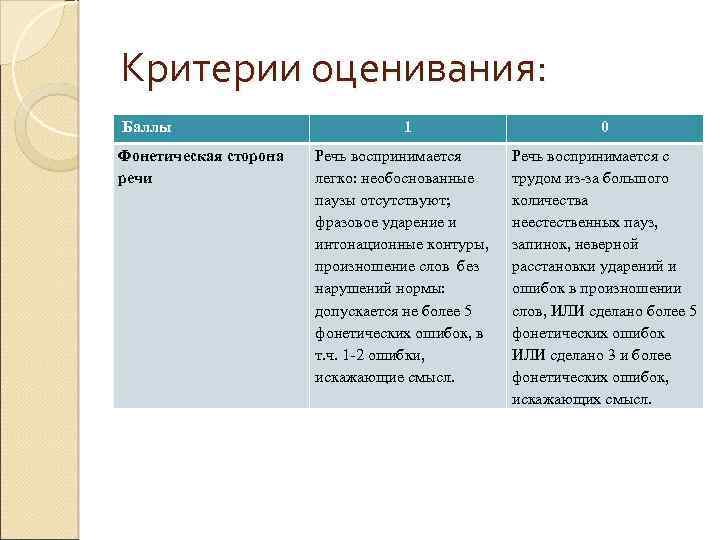 Критерии оценивания:

| Баллы | 1 | 0 |
|---|---|---|
| Фонетическая сторона речи | Речь воспринимается легко: необоснованные паузы отсутствуют; фразовое ударение и интонационные контуры, произношение слов без нарушений нормы: допускается не более 5 фонетических ошибок, в т.ч. 1-2 ошибки, искажающие смысл. | Речь воспринимается с трудом из-за большого количества неестественных пауз, запинок, неверной расстановки ударений и ошибок в произношении слов, ИЛИ сделано более 5 фонетических ошибок ИЛИ сделано 3 и более фонетических ошибок, искажающих смысл. |